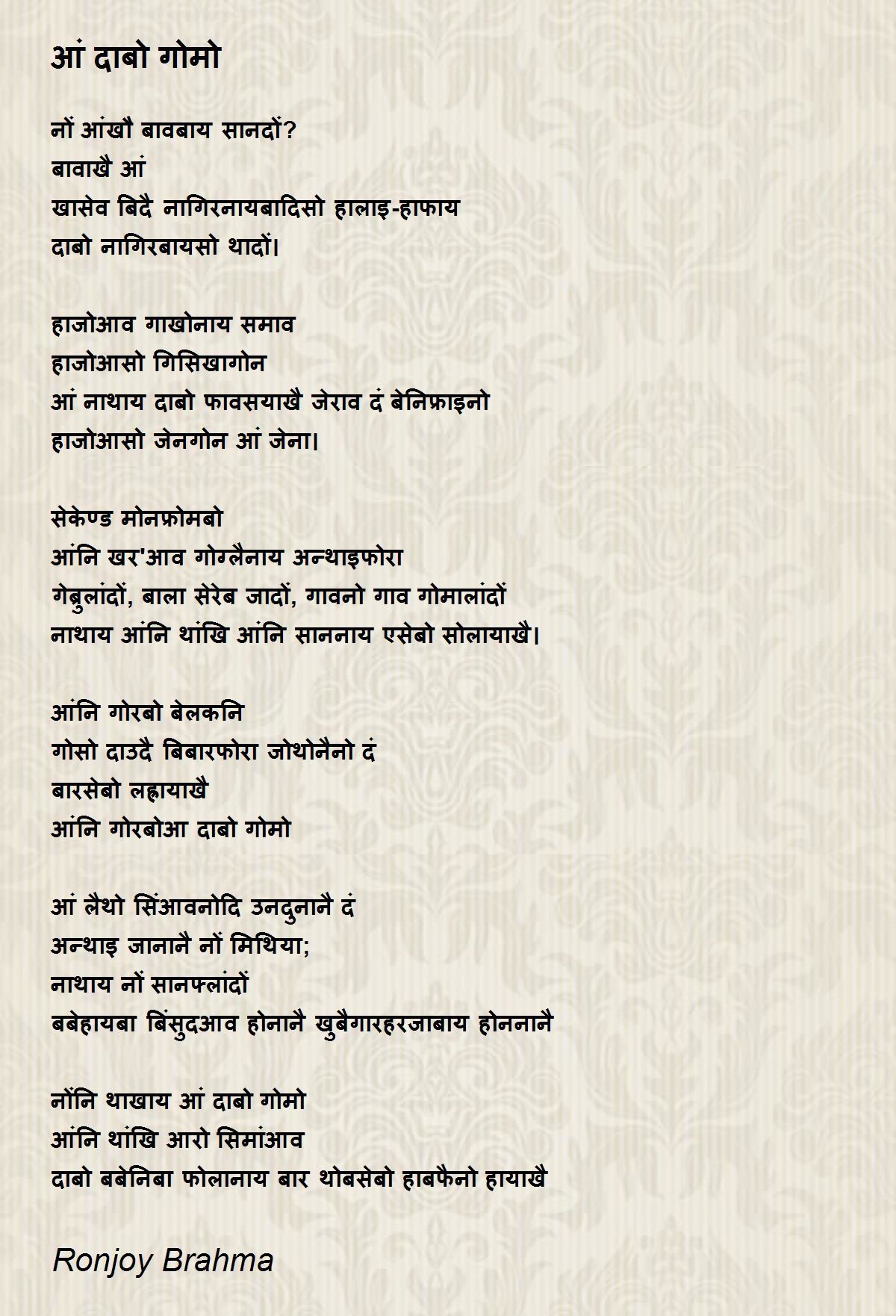 आं दाबो गोमो

नों आंखौ बावबाय सानदों?
बावाखै आं
खासेव बिदै नागिरनायबादिसो हालाइ-हाफाय
दाबो नागिरबायसो थादों।

हाजोआव गाखोनाय समाव
हाजोआसो गिसिखागोन
आं नाथाय दाबो फावसयाखै जेराव दं बेनिफ्राइनो
हाजोआसो जेनगोन आं जेना।

सेकेण्ड मोनफ्रोमबो
आंनि खर'आव गोग्लैनाय अन्थाइफोरा
गेब्रुलांदों, बाला सेरेब जादों, गावनो गाव गोमालांदों
नाथाय आंनि थांखि आंनि साननाय एसेबो सोलायाखै।

आंनि गोरबो बेलकनि
गोसो दाउदै बिबारफोरा जोथोनैनो दं
बारसेबो लह्रायाखै
आंनि गोरबोआ दाबो गोमो

आं लैथो सिंआवनोदि उनदुनानै दं
अन्थाइ जानानै नों मिथिया;
नाथाय नों सानफ्लांदों
बबेहायबा बिंसुदआव होनानै खुबैगारहरजाबाय होननानै

नोंनि थाखाय आं दाबो गोमो
आंनि थांखि आरो सिमांआव
दाबो बबेनिबा फोलानाय बार थोबसेबो हाबफैनो हायाखै

Ronjoy Brahma